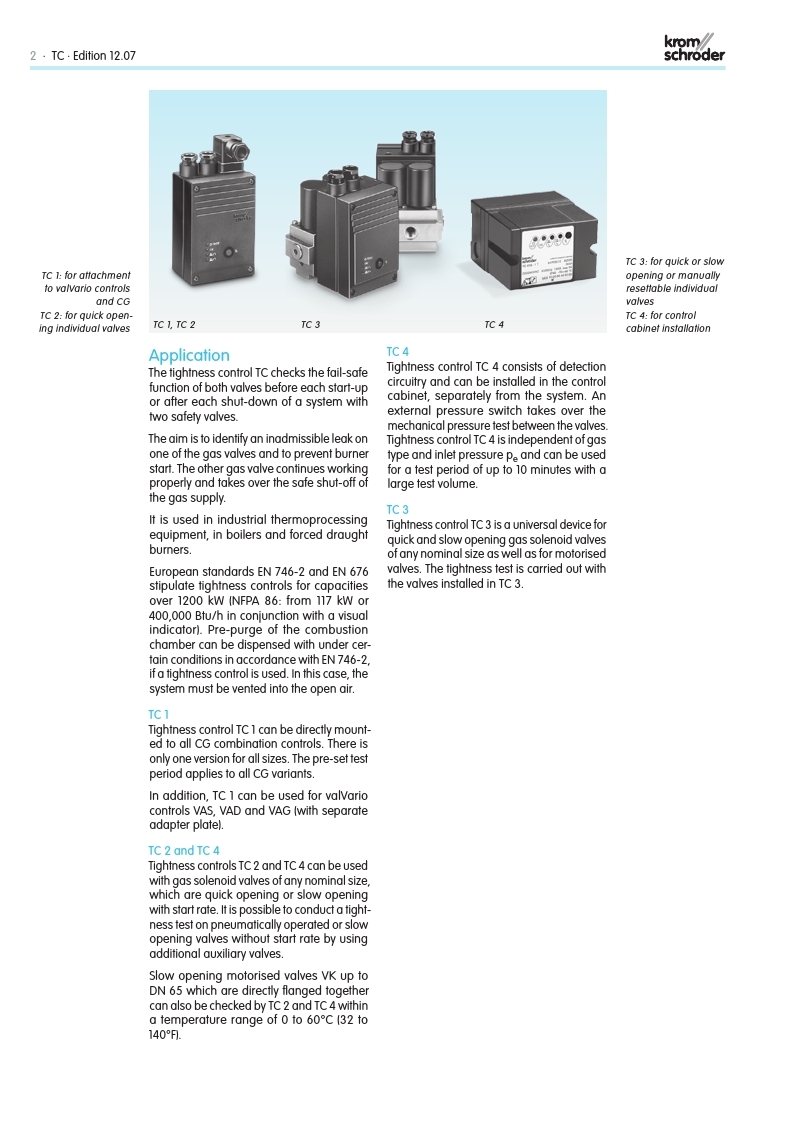 2 · TC · Edition 12.07

krom schroder

TC 1: for attachment to valVario controls and CG
TC 2: for quick opening individual valves

TC 1, TC 2

TC 3

TC 4

TC 3: for quick or slow opening or manually resettable individual valves
TC 4: for control cabinet installation

Application

The tightness control TC checks the fail-safe function of both valves before each start-up or after each shut-down of a system with two safety valves.

The aim is to identify an inadmissible leak on one of the gas valves and to prevent burner start. The other gas valve continues working properly and takes over the safe shut-off of the gas supply.

It is used in industrial thermoprocessing equipment, in boilers and forced draught burners.

European standards EN 746-2 and EN 676 stipulate tightness controls for capacities over 1200 kW (NFPA 86: from 117 kW or 400,000 Btu/h in conjunction with a visual indicator). Pre-purge of the combustion chamber can be dispensed with under certain conditions in accordance with EN 746-2, if a tightness control is used. In this case, the system must be vented into the open air.

TC 1
Tightness control TC 1 can be directly mounted to all CG combination controls. There is only one version for all sizes. The pre-set test period applies to all CG variants.

In addition, TC 1 can be used for valVario controls VAS, VAD and VAG (with separate adapter plate).

TC 2 and TC 4
Tightness controls TC 2 and TC 4 can be used with gas solenoid valves of any nominal size, which are quick opening or slow opening with start rate. It is possible to conduct a tightness test on pneumatically operated or slow opening valves without start rate by using additional auxiliary valves.

Slow opening motorised valves VK up to DN 65 which are directly flanged together can also be checked by TC 2 and TC 4 within a temperature range of 0 to 60°C (32 to 140°F).

TC 4
Tightness control TC 4 consists of detection circuitry and can be installed in the control cabinet, separately from the system. An external pressure switch takes over the mechanical pressure test between the valves. Tightness control TC 4 is independent of gas type and inlet pressure $p_e$ and can be used for a test period of up to 10 minutes with a large test volume.

TC 3
Tightness control TC 3 is a universal device for quick and slow opening gas solenoid valves of any nominal size as well as for motorised valves. The tightness test is carried out with the valves installed in TC 3.